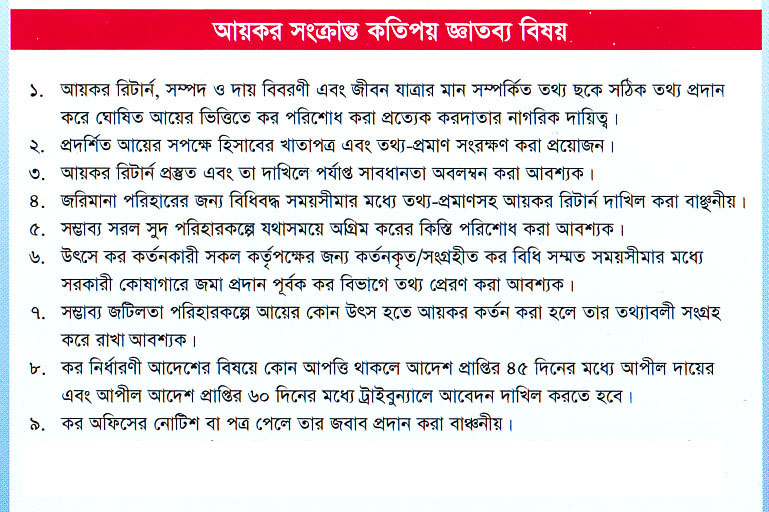 আয়কর সংক্রান্ত কতিপয় জ্ঞাতব্য বিষয়

১. আয়কর রিটার্ন, সম্পদ ও দায় বিবরণী এবং জীবন যাত্রার মান সম্পর্কিত তথ্য ছকে সঠিক তথ্য প্রদান করে ঘোষিত আয়ের ভিত্তিতে কর পরিশোধ করা প্রত্যেক করদাতার নাগরিক দায়িত্ব।

২. প্রদর্শিত আয়ের সপক্ষে হিসাবের খাতাপত্র এবং তথ্য-প্রমাণ সংরক্ষণ করা প্রয়োজন।

৩. আয়কর রিটার্ন প্রস্তুত এবং তা দাখিলে পর্যাপ্ত সাবধানতা অবলম্বন করা আবশ্যক।

৪. জরিমানা পরিহারের জন্য বিধিবদ্ধ সময়সীমার মধ্যে তথ্য-প্রমাণসহ আয়কর রিটার্ন দাখিল করা বাঞ্ছনীয়।

৫. সম্ভাব্য সরল সুদ পরিহারকল্পে যথাসময়ে অগ্রিম করের কিস্তি পরিশোধ করা আবশ্যক।

৬. উৎসে কর কর্তনকারী সকল কর্তৃপক্ষের জন্য কর্তনকৃত/সংগ্রহীত কর বিধি সম্মত সময়সীমার মধ্যে সরকারী কোষাগারে জমা প্রদান পূর্বক কর বিভাগে তথ্য প্রেরণ করা আবশ্যক।

৭. সম্ভাব্য জটিলতা পরিহারকল্পে আয়ের কোন উৎস হতে আয়কর কর্তন করা হলে তার তথ্যাবলী সংগ্রহ করে রাখা আবশ্যক।

৮. কর নির্ধারণী আদেশের বিষয়ে কোন আপত্তি থাকলে আদেশ প্রাপ্তির ৪৫ দিনের মধ্যে আপীল দায়ের এবং আপীল আদেশ প্রাপ্তির ৬০ দিনের মধ্যে ট্রাইবুন্যালে আবেদন দাখিল করতে হবে।

৯. কর অফিসের নোটিশ বা পত্র পেলে তার জবাব প্রদান করা বাঞ্ছনীয়।